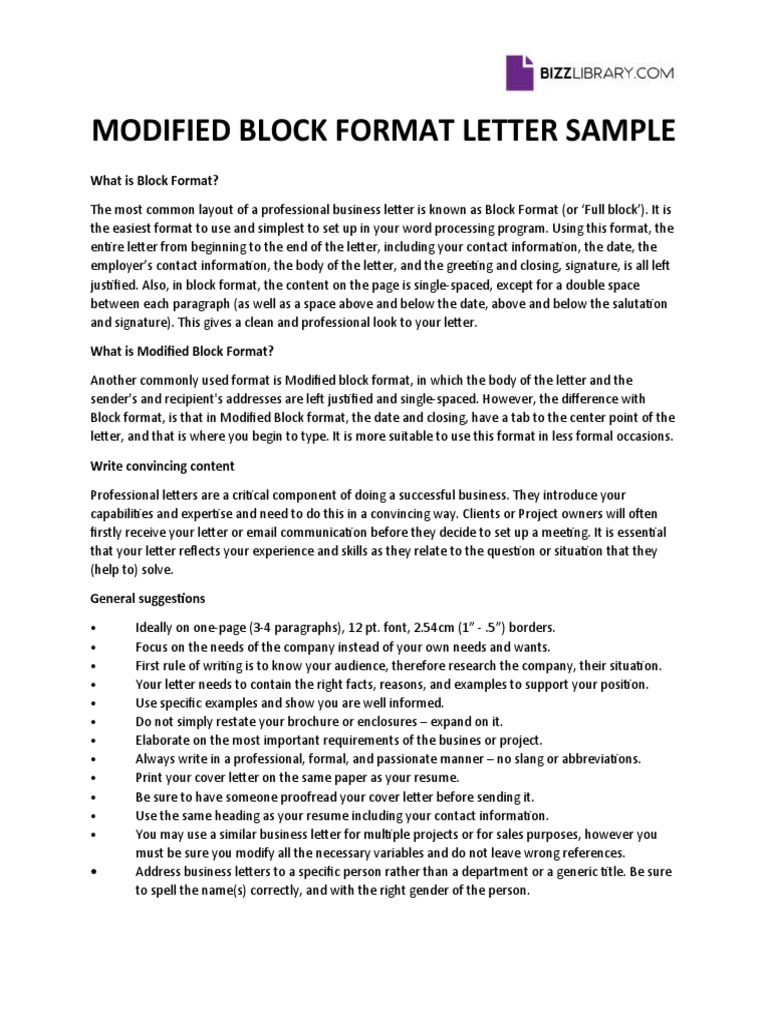 BIZZLIBRARY.COM

MODIFIED BLOCK FORMAT LETTER SAMPLE

What is Block Format?

The most common layout of a professional business letter is known as Block Format (or 'Full block'). It is the easiest format to use and simplest to set up in your word processing program. Using this format, the entire letter from beginning to the end of the letter, including your contact information, the date, the employer's contact information, the body of the letter, and the greeting and closing, signature, is all left justified. Also, in block format, the content on the page is single-spaced, except for a double space between each paragraph (as well as a space above and below the date, above and below the salutation and signature). This gives a clean and professional look to your letter.

What is Modified Block Format?

Another commonly used format is Modified block format, in which the body of the letter and the sender's and recipient's addresses are left justified and single-spaced. However, the difference with Block format, is that in Modified Block format, the date and closing, have a tab to the center point of the letter, and that is where you begin to type. It is more suitable to use this format in less formal occasions.

Write convincing content

Professional letters are a critical component of doing a successful business. They introduce your capabilities and expertise and need to do this in a convincing way. Clients or Project owners will often firstly receive your letter or email communication before they decide to set up a meeting. It is essential that your letter reflects your experience and skills as they relate to the question or situation that they (help to) solve.

General suggestions

• Ideally on one-page (3-4 paragraphs), 12 pt. font, 2.54cm (1" - .5") borders.
• Focus on the needs of the company instead of your own needs and wants.
• First rule of writing is to know your audience, therefore research the company, their situation.
• Your letter needs to contain the right facts, reasons, and examples to support your position.
• Use specific examples and show you are well informed.
• Do not simply restate your brochure or enclosures – expand on it.
• Elaborate on the most important requirements of the busines or project.
• Always write in a professional, formal, and passionate manner – no slang or abbreviations.
• Print your cover letter on the same paper as your resume.
• Be sure to have someone proofread your cover letter before sending it.
• Use the same heading as your resume including your contact information.
• You may use a similar business letter for multiple projects or for sales purposes, however you must be sure you modify all the necessary variables and do not leave wrong references.
• Address business letters to a specific person rather than a department or a generic title. Be sure to spell the name(s) correctly, and with the right gender of the person.